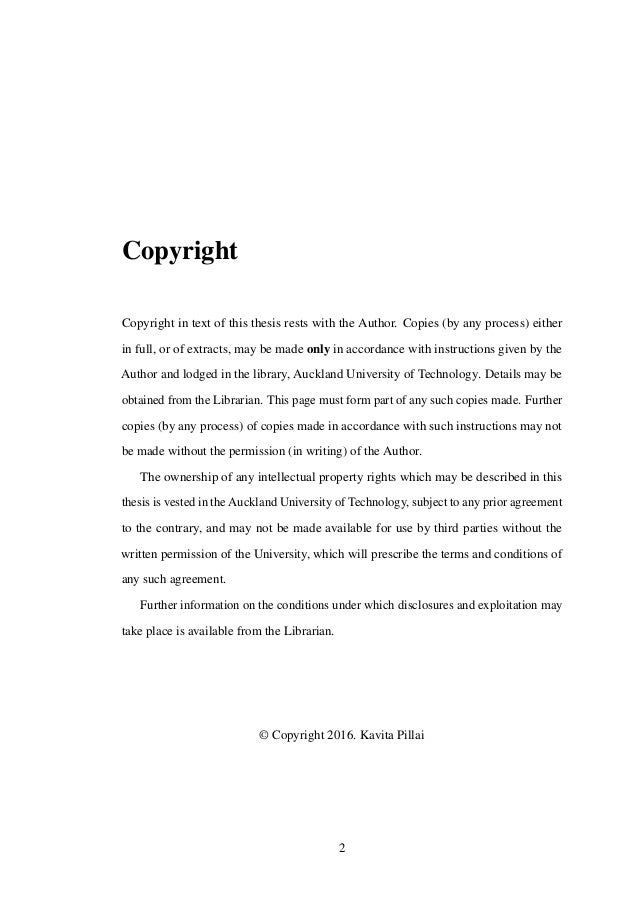 Copyright

Copyright in text of this thesis rests with the Author. Copies (by any process) either in full, or of extracts, may be made only in accordance with instructions given by the Author and lodged in the library, Auckland University of Technology. Details may be obtained from the Librarian. This page must form part of any such copies made. Further copies (by any process) of copies made in accordance with such instructions may not be made without the permission (in writing) of the Author.

The ownership of any intellectual property rights which may be described in this thesis is vested in the Auckland University of Technology, subject to any prior agreement to the contrary, and may not be made available for use by third parties without the written permission of the University, which will prescribe the terms and conditions of any such agreement.

Further information on the conditions under which disclosures and exploitation may take place is available from the Librarian.

© Copyright 2016. Kavita Pillai

2